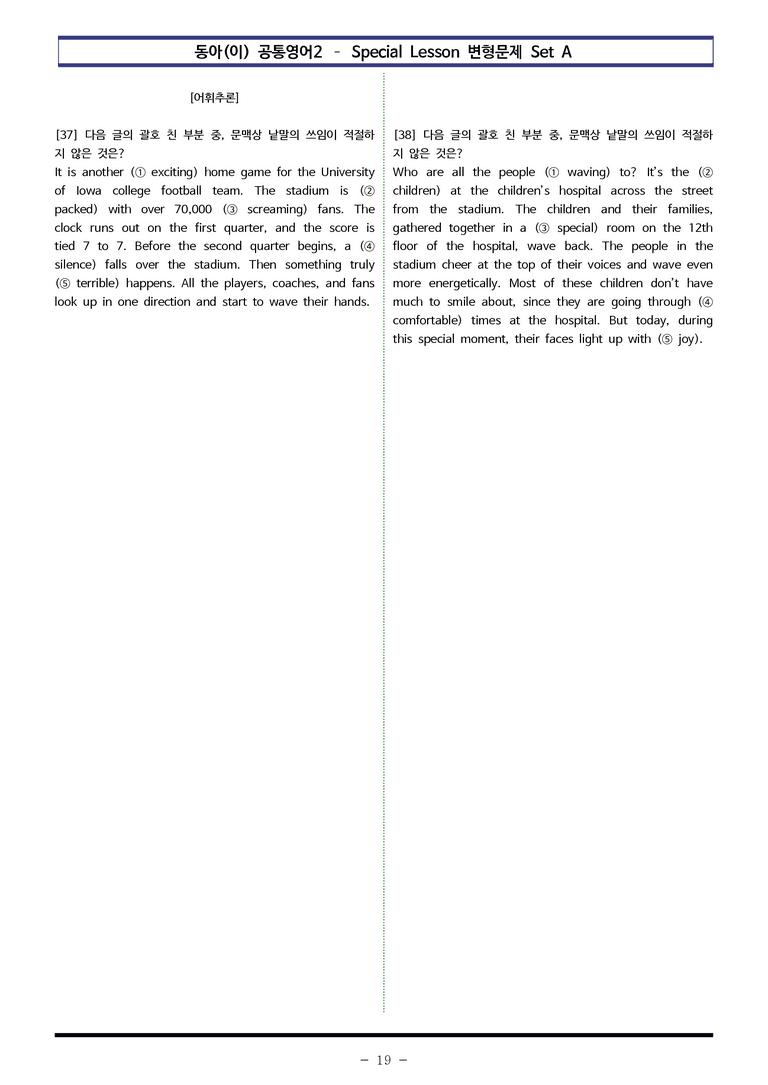 동아(이) 공통영어2 - Special Lesson 변형문제 Set A

[어휘추론]

[37] 다음 글의 괄호 친 부분 중, 문맥상 낱말의 쓰임이 적절하지 않은 것은?
It is another (① exciting) home game for the University of Iowa college football team. The stadium is (② packed) with over 70,000 (③ screaming) fans. The clock runs out on the first quarter, and the score is tied 7 to 7. Before the second quarter begins, a (④ silence) falls over the stadium. Then something truly (⑤ terrible) happens. All the players, coaches, and fans look up in one direction and start to wave their hands.

[38] 다음 글의 괄호 친 부분 중, 문맥상 낱말의 쓰임이 적절하지 않은 것은?
Who are all the people (① waving) to? It's the (② children) at the children's hospital across the street from the stadium. The children and their families, gathered together in a (③ special) room on the 12th floor of the hospital, wave back. The people in the stadium cheer at the top of their voices and wave even more energetically. Most of these children don't have much to smile about, since they are going through (④ comfortable) times at the hospital. But today, during this special moment, their faces light up with (⑤ joy).

- 19 -